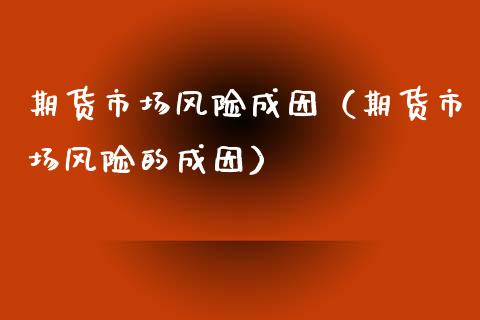 期货市场风险成因（期货市场风险的成因）